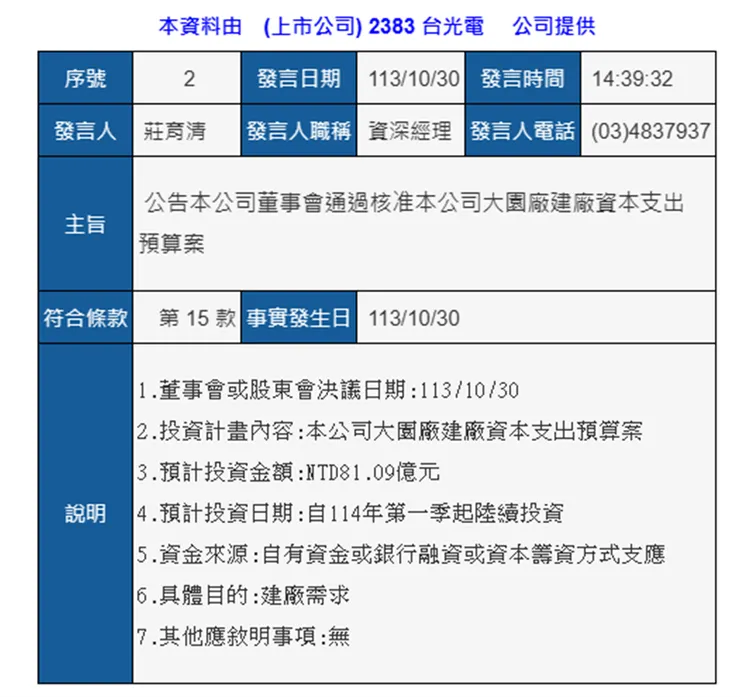 本資料由 (上市公司) 2383 台光電 公司提供

| 序號 | 2 | 發言日期 | 113/10/30 | 發言時間 | 14:39:32 |
|---|---|---|---|---|---|
| 發言人 | 莊育清 | 發言人職稱 | 資深經理 | 發言人電話 | (03)4837937 |
| 主旨 | 公告本公司董事會通過核准本公司大園廠建廠資本支出預算案 | | | | |
| 符合條款 | 第 15 款 | 事實發生日 | 113/10/30 | | |
| 說明 | 1.董事會或股東會決議日期:113/10/30<br>2.投資計畫內容:本公司大園廠建廠資本支出預算案<br>3.預計投資金額:NTD81.09億元<br>4.預計投資日期:自114年第一季起陸續投資<br>5.資金來源:自有資金或銀行融資或資本籌資方式支應<br>6.具體目的:建廠需求<br>7.其他應敘明事項:無 | | | | |